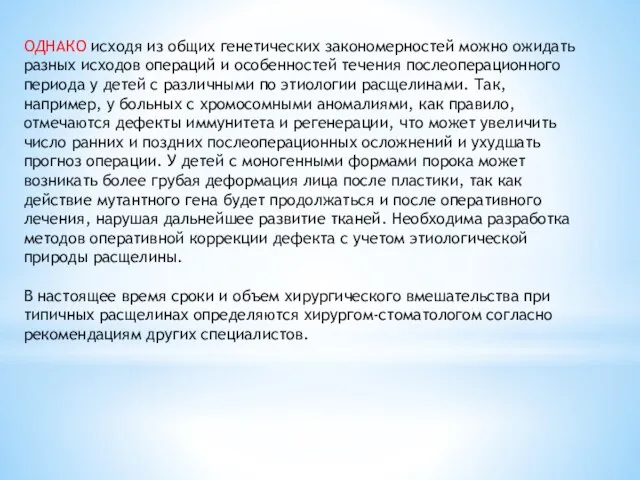 ОДНАКО исходя из общих генетических закономерностей можно ожидать разных исходов операций и особенностей течения послеоперационного периода у детей с различными по этиологии расщелинами. Так, например, у больных с хромосомными аномалиями, как правило, отмечаются дефекты иммунитета и регенерации, что может увеличить число ранних и поздних послеоперационных осложнений и ухудшать прогноз операции. У детей с моногенными формами порока может возникать более грубая деформация лица после пластики, так как действие мутантного гена будет продолжаться и после оперативного лечения, нарушая дальнейшее развитие тканей. Необходима разработка методов оперативной коррекции дефекта с учетом этиологической природы расщелины.

В настоящее время сроки и объем хирургического вмешательства при типичных расщелинах определяются хирургом-стоматологом согласно рекомендациям других специалистов.